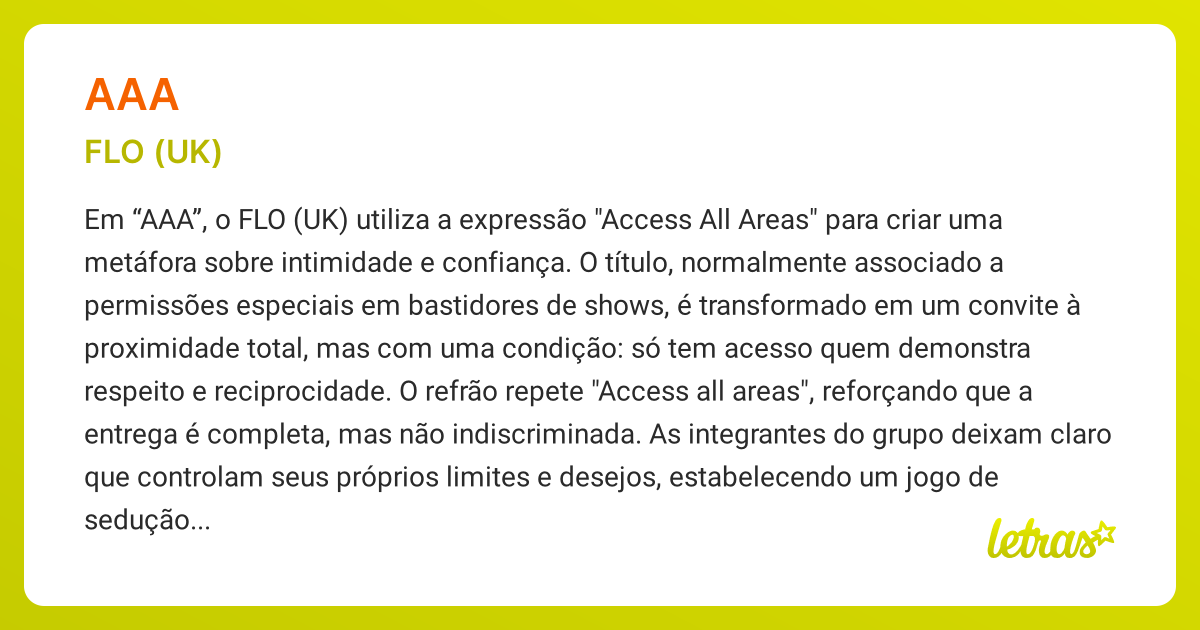 AAA

FLO (UK)

Em “AAA”, o FLO (UK) utiliza a expressão "Access All Areas" para criar uma metáfora sobre intimidade e confiança. O título, normalmente associado a permissões especiais em bastidores de shows, é transformado em um convite à proximidade total, mas com uma condição: só tem acesso quem demonstra respeito e reciprocidade. O refrão repete "Access all areas", reforçando que a entrega é completa, mas não indiscriminada. As integrantes do grupo deixam claro que controlam seus próprios limites e desejos, estabelecendo um jogo de sedução...

letras